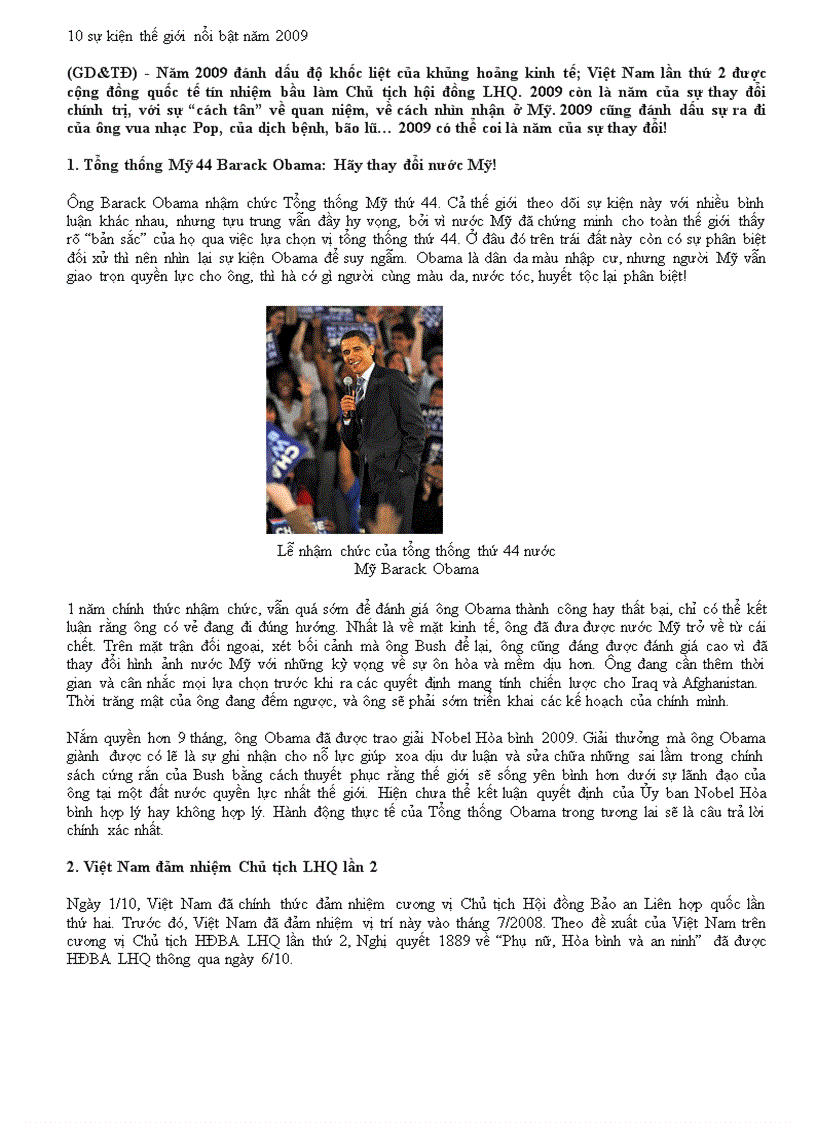 10 sự kiện thế giới nổi bật năm 2009

(GD&TĐ) - Năm 2009 đánh dấu độ khốc liệt của khủng hoảng kinh tế; Việt Nam lần thứ 2 được cộng đồng quốc tế tín nhiệm bầu làm Chủ tịch hội đồng LHQ. 2009 còn là năm của sự thay đổi chính trị, với sự "cách tân" về quan niệm, về cách nhìn nhận ở Mỹ. 2009 cũng đánh dấu sự ra đi của ông vua nhạc Pop, của dịch bệnh, bão lũ... 2009 có thể coi là năm của sự thay đổi!

1. Tổng thống Mỹ 44 Barack Obama: Hãy thay đổi nước Mỹ!

Ông Barack Obama nhậm chức Tổng thống Mỹ thứ 44. Cả thế giới theo dõi sự kiện này với nhiều bình luận khác nhau, nhưng tựu trung vẫn đầy hy vọng, bởi vì nước Mỹ đã chứng minh cho toàn thế giới thấy rõ "bản sắc" của họ qua việc lựa chọn vị tổng thống thứ 44. Ở đâu đó trên trái đất này còn có sự phân biệt đối xử thì nên nhìn lại sự kiện Obama để suy ngẫm. Obama là dân da màu nhập cư, nhưng người Mỹ vẫn giao trọn quyền lực cho ông, thì hà cớ gì người cùng màu da, nước tóc, huyết tộc lại phân biệt!

Lễ nhậm chức của tổng thống thứ 44 nước Mỹ Barack Obama

1 năm chính thức nhậm chức, vẫn quá sớm để đánh giá ông Obama thành công hay thất bại, chỉ có thể kết luận rằng ông có vẻ đang đi đúng hướng. Nhất là về mặt kinh tế, ông đã đưa được nước Mỹ trở về từ cái chết. Trên mặt trận đối ngoại, xét bối cảnh mà ông Bush để lại, ông cũng đáng được đánh giá cao vì đã thay đổi hình ảnh nước Mỹ với những kỳ vọng về sự ôn hòa và mềm dịu hơn. Ông đang cần thêm thời gian và cân nhắc mọi lựa chọn trước khi ra các quyết định mang tính chiến lược cho Iraq và Afghanistan. Thời trăng mật của ông đang đếm ngược, và ông sẽ phải sớm triển khai các kế hoạch của chính mình.

Nắm quyền hơn 9 tháng, ông Obama đã được trao giải Nobel Hòa bình 2009. Giải thưởng mà ông Obama giành được có lẽ là sự ghi nhận cho nỗ lực giúp xoa dịu dư luận và sửa chữa những sai lầm trong chính sách cứng rắn của Bush bằng cách thuyết phục rằng thế giới sẽ sống yên bình hơn dưới sự lãnh đạo của ông tại một đất nước quyền lực nhất thế giới. Hiện chưa thể kết luận quyết định của Ủy ban Nobel Hòa bình hợp lý hay không hợp lý. Hành động thực tế của Tổng thống Obama trong tương lai sẽ là câu trả lời chính xác nhất.

2. Việt Nam đảm nhiệm Chủ tịch LHQ lần 2

Ngày 1/10, Việt Nam đã chính thức đảm nhiệm cương vị Chủ tịch Hội đồng Bảo an Liên hợp quốc lần thứ hai. Trước đó, Việt Nam đã đảm nhiệm vị trí này vào tháng 7/2008. Theo đề xuất của Việt Nam trên cương vị Chủ tịch HĐBA LHQ lần thứ 2, Nghị quyết 1889 về "Phụ nữ, Hòa bình và an ninh" đã được HĐBA LHQ thông qua ngày 6/10.